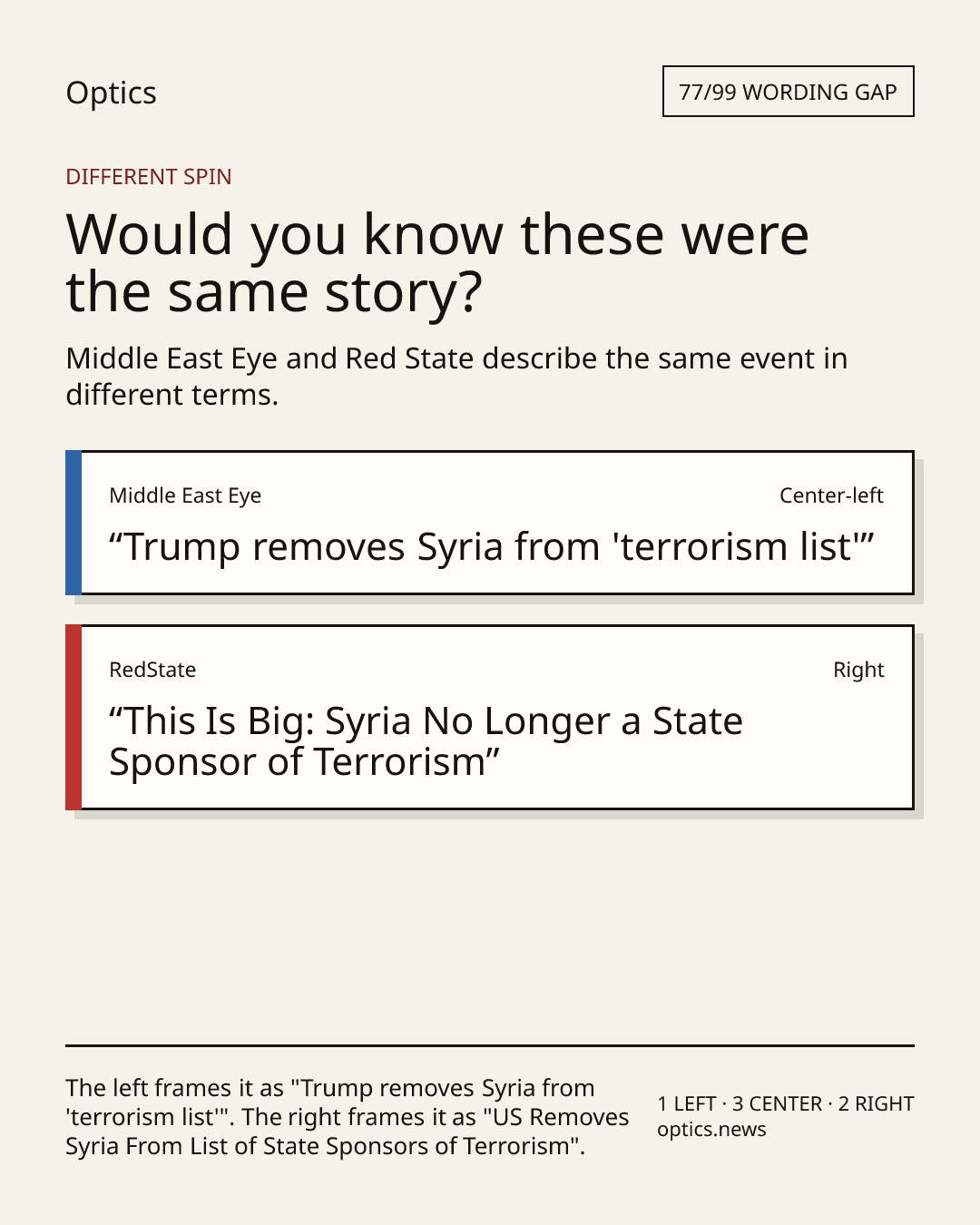 Optics

77/99 WORDING GAP

DIFFERENT SPIN

Would you know these were the same story?

Middle East Eye and Red State describe the same event in different terms.

Middle East Eye

Center-left

“Trump removes Syria from 'terrorism list'”

RedState

Right

“This Is Big: Syria No Longer a State Sponsor of Terrorism”

The left frames it as "Trump removes Syria from 'terrorism list'". The right frames it as "US Removes Syria From List of State Sponsors of Terrorism".

1 LEFT · 3 CENTER · 2 RIGHT
optics.news